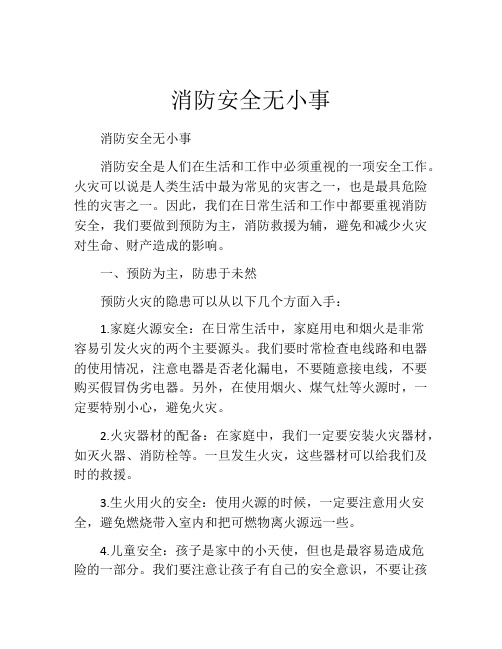 消防安全无小事

消防安全无小事

消防安全是人们在生活和工作中必须重视的一项安全工作。火灾可以说是人类生活中最为常见的灾害之一，也是最具危险性的灾害之一。因此，我们在日常生活和工作中都要重视消防安全，我们要做到预防为主，消防救援为辅，避免和减少火灾对生命、财产造成的影响。

一、预防为主，防患于未然

预防火灾的隐患可以从以下几个方面入手：

1.家庭火源安全：在日常生活中，家庭用电和烟火是非常容易引发火灾的两个主要源头。我们要时常检查电线路和电器的使用情况，注意电器是否老化漏电，不要随意接电线，不要购买假冒伪劣电器。另外，在使用烟火、煤气灶等火源时，一定要特别小心，避免火灾。

2.火灾器材的配备：在家庭中，我们一定要安装火灾器材，如灭火器、消防栓等。一旦发生火灾，这些器材可以给我们及时的救援。

3.生火用火的安全：使用火源的时候，一定要注意用火安全，避免燃烧带入室内和把可燃物离火源远一些。

4.儿童安全：孩子是家中的小天使，但也是最容易造成危险的一部分。我们要注意让孩子有自己的安全意识，不要让孩